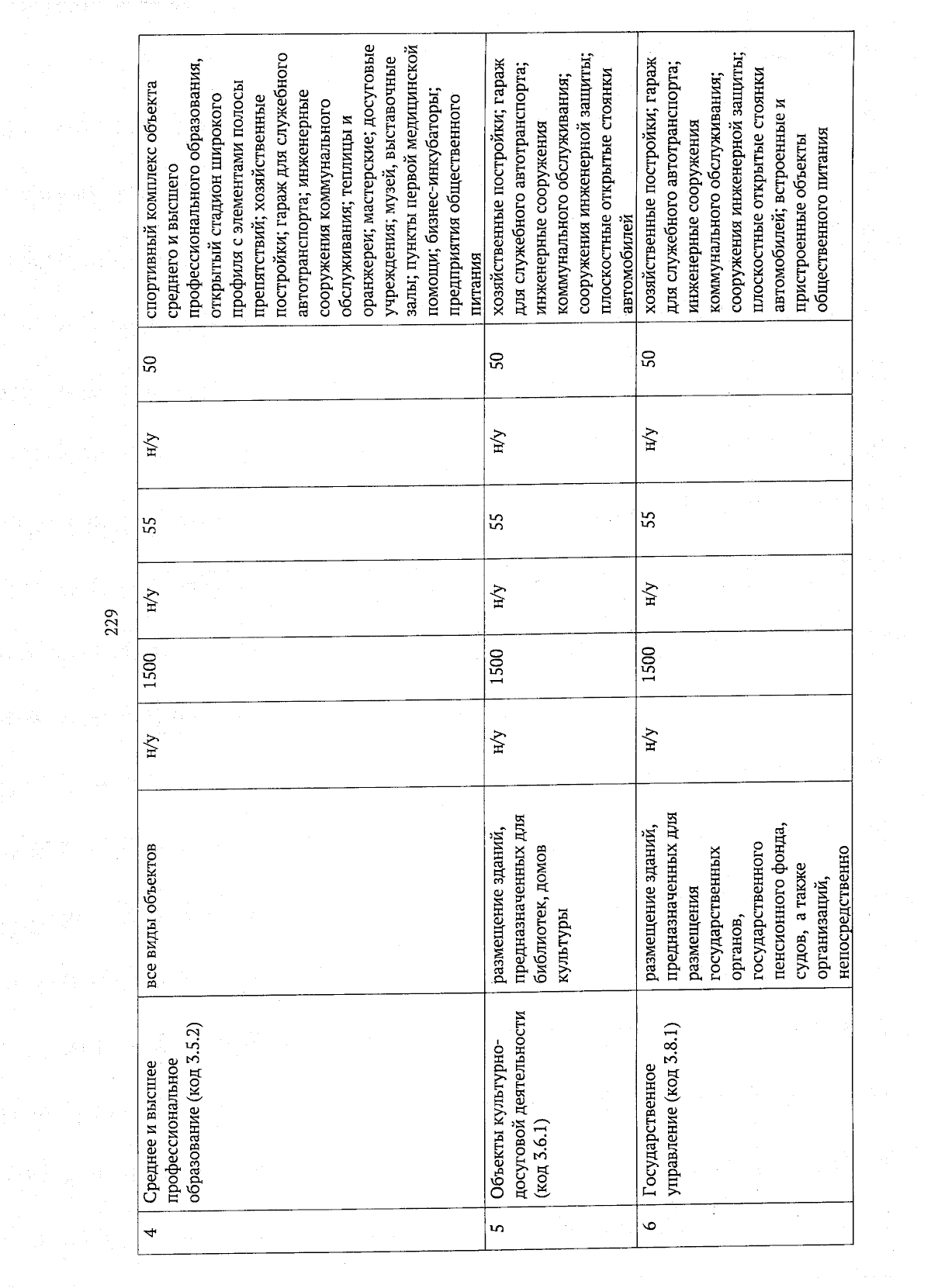 229

| 4 | Среднее и высшее профессиональное образование (код 3.5.2) | все виды объектов | н/у | 1500 | н/у | 55 | н/у | 50 | спортивный комплекс объекта среднего и высшего профессионального образования, открытый стадион широкого профиля с элементами полосы препятствий; хозяйственные постройки; гараж для служебного автотранспорта; инженерные сооружения коммунального обслуживания; теплицы и оранжереи; мастерские; досуговые учреждения; музей, выставочные залы; пункты первой медицинской помощи; бизнес-инкубаторы; предприятия общественного питания |
|---|---|---|---|---|---|---|---|---|---|
| 5 | Объекты культурно-досуговой деятельности (код 3.6.1) | размещение зданий, предназначенных для библиотек, домов культуры | н/у | 1500 | н/у | 55 | н/у | 50 | хозяйственные постройки; гараж для служебного автотранспорта; инженерные сооружения коммунального обслуживания; сооружения инженерной защиты; плоскостные открытые стоянки автомобилей |
| 6 | Государственное управление (код 3.8.1) | размещение зданий, предназначенных для размещения государственных органов, государственного пенсионного фонда, судов, а также организаций, непосредственно | н/у | 1500 | н/у | 55 | н/у | 50 | хозяйственные постройки; гараж для служебного автотранспорта; инженерные сооружения коммунального обслуживания; сооружения инженерной защиты; плоскостные открытые стоянки автомобилей; встроенные и пристроенные объекты общественного питания |